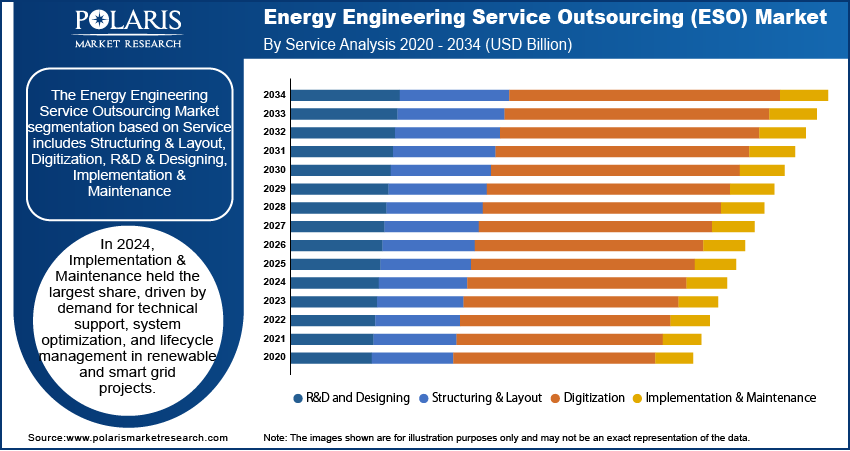 POLARIS
MARKET RESEARCH

Energy Engineering Service Outsourcing (ESO) Market
By Service Analysis 2020 - 2034 (USD Billion)

The Energy Engineering Service Outsourcing Market segmentation based on Service includes Structuring & Layout, Digitization, R&D & Designing, Implementation & Maintenance

In 2024, Implementation & Maintenance held the largest share, driven by demand for technical support, system optimization, and lifecycle management in renewable and smart grid projects.

2034
2033
2032
2031
2030
2029
2028
2027
2026
2025
2024
2023
2022
2021
2020

R&D and Designing
Structuring & Layout
Digitization
Implementation & Maintenance

Source:www.polarismarketresearch.com

Note: The images shown are for illustration purposes only and may not be an exact representation of the data.